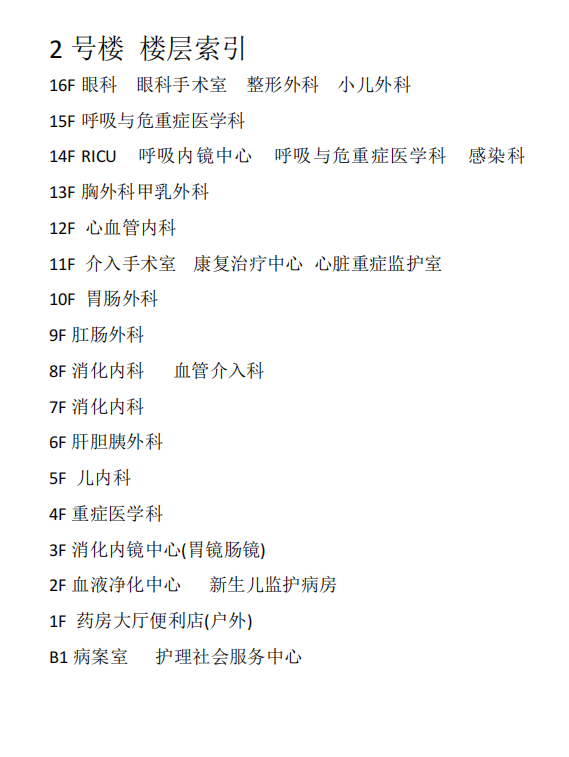 2 号楼 楼层索引

16F 眼科 眼科手术室 整形外科 小儿外科

15F 呼吸与危重症医学科

14F RICU 呼吸内镜中心 呼吸与危重症医学科 感染科

13F 胸外科甲乳外科

12F 心血管内科

11F 介入手术室 康复治疗中心 心脏重症监护室

10F 胃肠外科

9F 肛肠外科

8F 消化内科 血管介入科

7F 消化内科

6F 肝胆胰外科

5F 儿内科

4F 重症医学科

3F 消化内镜中心(胃镜肠镜)

2F 血液净化中心 新生儿监护病房

1F 药房大厅便利店(户外)

B1 病案室 护理社会服务中心